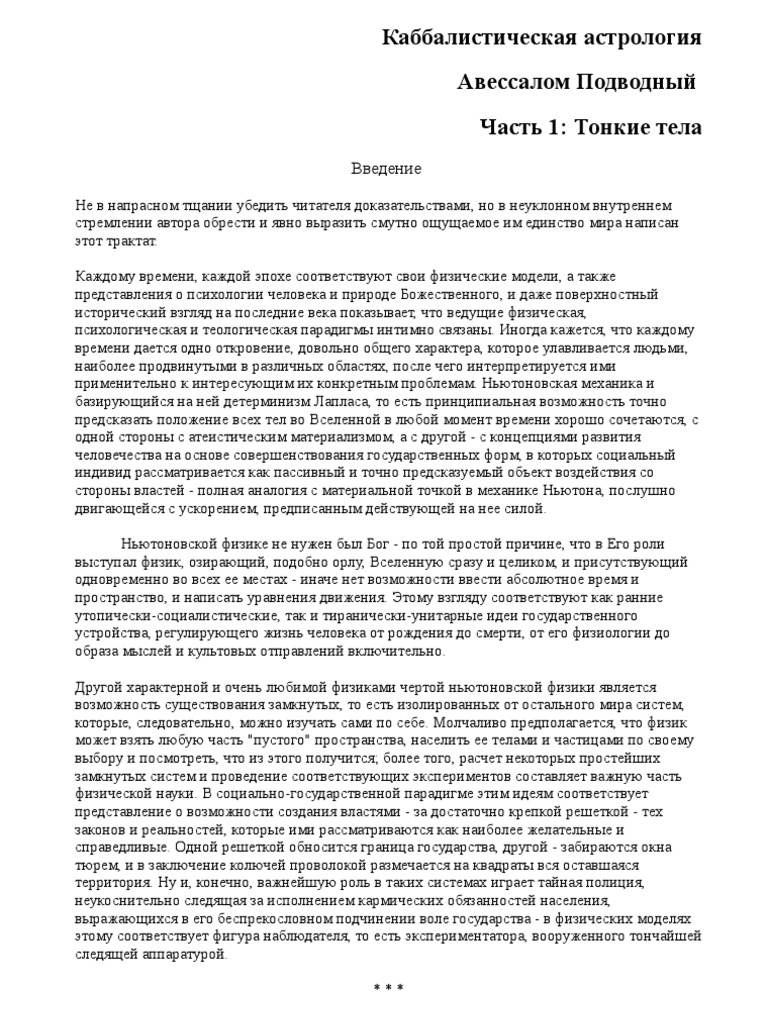 Каббалистическая астрология

Авессалом Подводный

Часть 1: Тонкие тела

Введение

Не в напрасном тщании убедить читателя доказательствами, но в неуклонном внутреннем стремлении автора обрести и явно выразить смутно ощущаемое им единство мира написан этот трактат.

Каждому времени, каждой эпохе соответствуют свои физические модели, а также представления о психологии человека и природе Божественного, и даже поверхностный исторический взгляд на последние века показывает, что ведущие физическая, психологическая и теологическая парадигмы интимно связаны. Иногда кажется, что каждому времени дается одно откровение, довольно общего характера, которое улавливается людьми, наиболее продвинутыми в различных областях, после чего интерпретируется ими применительно к интересующим их конкретным проблемам. Ньютоновская механика и базирующийся на ней детерминизм Лапласа, то есть принципиальная возможность точно предсказать положение всех тел во Вселенной в любой момент времени хорошо сочетаются, с одной стороны с атеистическим материализмом, а с другой - с концепциями развития человечества на основе совершенствования государственных форм, в которых социальный индивид рассматривается как пассивный и точно предсказуемый объект воздействия со стороны властей - полная аналогия с материальной точкой в механике Ньютона, послушно двигающейся с ускорением, предписанным действующей на нее силой.

Ньютоновской физике не нужен был Бог - по той простой причине, что в Его роли выступал физик, озирающий, подобно орлу, Вселенную сразу и целиком, и присутствующий одновременно во всех ее местах - иначе нет возможности ввести абсолютное время и пространство, и написать уравнения движения. Этому взгляду соответствуют как ранние утопически-социалистические, так и тиранически-унитарные идеи государственного устройства, регулирующего жизнь человека от рождения до смерти, от его физиологии до образа мыслей и культовых отправлений включительно.

Другой характерной и очень любимой физиками чертой ньютоновской физики является возможность существования замкнутых, то есть изолированных от остального мира систем, которые, следовательно, можно изучать сами по себе. Молчаливо предполагается, что физик может взять любую часть "пустого" пространства, населить ее телами и частицами по своему выбору и посмотреть, что из этого получится; более того, расчет некоторых простейших замкнутых систем и проведение соответствующих экспериментов составляет важную часть физической науки. В социально-государственной парадигме этим идеям соответствует представление о возможности создания властями - за достаточно крепкой решеткой - тех законов и реальностей, которые ими рассматриваются как наиболее желательные и справедливые. Одной решеткой обносится граница государства, другой - забираются окна тюрем, и в заключение колючей проволокой размечается на квадраты вся оставшаяся территория. Ну и, конечно, важнейшую роль в таких системах играет тайная полиция, неукоснительно следящая за исполнением кармических обязанностей населения, выражающихся в его беспрекословном подчинении воле государства - в физических моделях этому соответствует фигура наблюдателя, то есть экспериментатора, вооруженного тончайшей следящей аппаратурой.

* * *